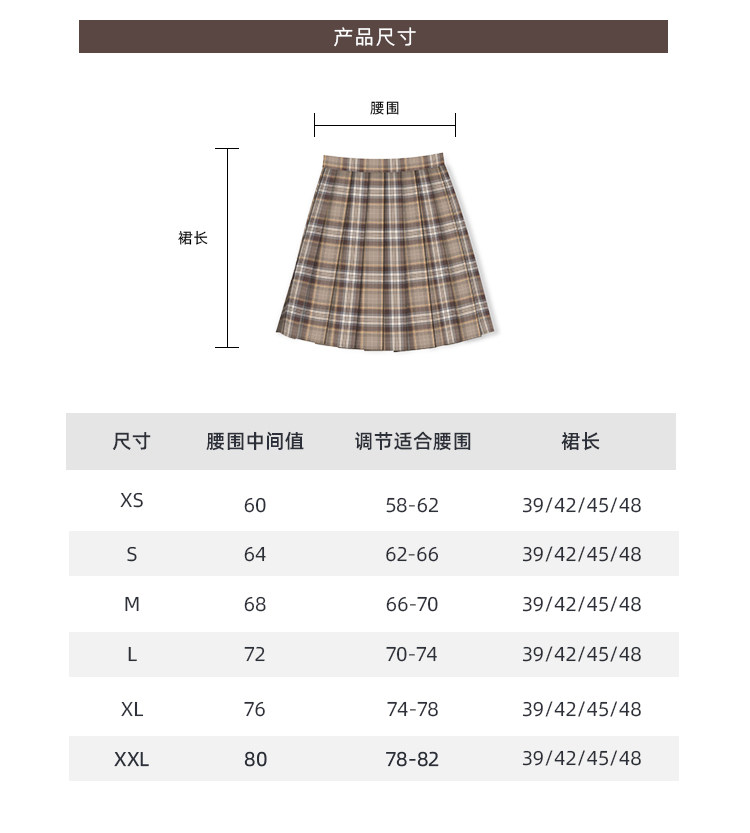 产品尺寸

腰围

裙长

| 尺寸 | 腰围中间值 | 调节适合腰围 | 裙长 |
|---|---|---|---|
| XS | 60 | 58-62 | 39/42/45/48 |
| S | 64 | 62-66 | 39/42/45/48 |
| M | 68 | 66-70 | 39/42/45/48 |
| L | 72 | 70-74 | 39/42/45/48 |
| XL | 76 | 74-78 | 39/42/45/48 |
| XXL | 80 | 78-82 | 39/42/45/48 |